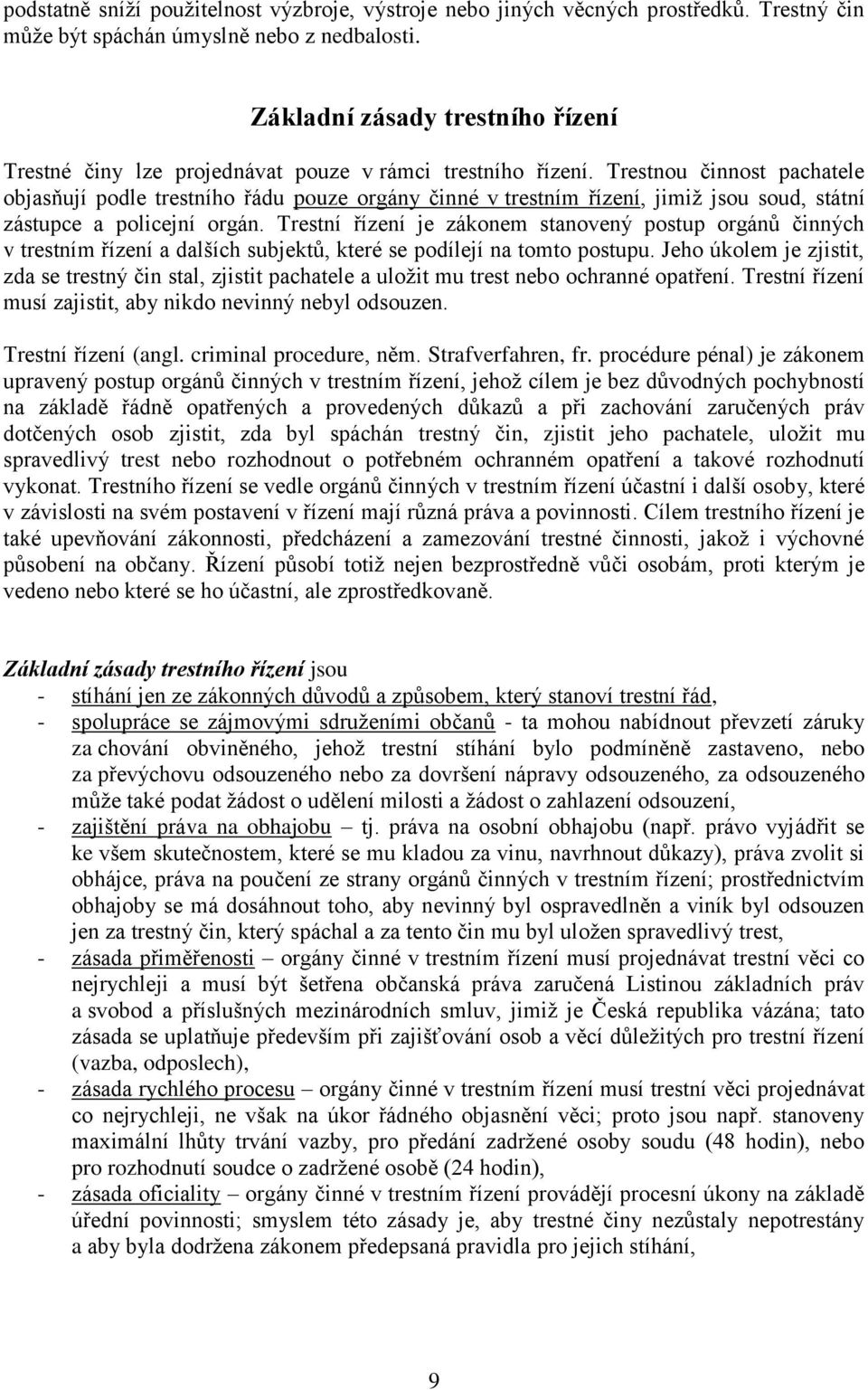 podstatně sníží použitelnost výzbroje, výstroje nebo jiných věcných prostředků. Trestný čin může být spáchán úmyslně nebo z nedbalosti.

Základní zásady trestního řízení

Trestné činy lze projednávat pouze v rámci trestního řízení. Trestnou činnost pachatele objasňují podle trestního řádu pouze orgány činné v trestním řízení, jimiž jsou soud, státní zástupce a policejní orgán. Trestní řízení je zákonem stanovený postup orgánů činných v trestním řízení a dalších subjektů, které se podílejí na tomto postupu. Jeho úkolem je zjistit, zda se trestný čin stal, zjistit pachatele a uložit mu trest nebo ochranné opatření. Trestní řízení musí zajistit, aby nikdo nevinný nebyl odsouzen.

Trestní řízení (angl. criminal procedure, něm. Strafverfahren, fr. procédure pénal) je zákonem upravený postup orgánů činných v trestním řízení, jehož cílem je bez důvodných pochybností na základě řádně opatřených a provedených důkazů a při zachování zaručených práv dotčených osob zjistit, zda byl spáchán trestný čin, zjistit jeho pachatele, uložit mu spravedlivý trest nebo rozhodnout o potřebném ochranném opatření a takové rozhodnutí vykonat. Trestního řízení se vedle orgánů činných v trestním řízení účastní i další osoby, které v závislosti na svém postavení v řízení mají různá práva a povinnosti. Cílem trestního řízení je také upevňování zákonnosti, předcházení a zamezování trestné činnosti, jakož i výchovné působení na občany. Řízení působí totiž nejen bezprostředně vůči osobám, proti kterým je vedeno nebo které se ho účastní, ale zprostředkovaně.

Základní zásady trestního řízení jsou
- stíhání jen ze zákonných důvodů a způsobem, který stanoví trestní řád,
- spolupráce se zájmovými sdruženími občanů - ta mohou nabídnout převzetí záruky za chování obviněného, jehož trestní stíhání bylo podmíněně zastaveno, nebo za převýchovu odsouzeného nebo za dovršení nápravy odsouzeného, za odsouzeného může také podat žádost o udělení milosti a žádost o zahlazení odsouzení,
- zajištění práva na obhajobu – tj. práva na osobní obhajobu (např. právo vyjádřit se ke všem skutečnostem, které se mu kladou za vinu, navrhnout důkazy), práva zvolit si obhájce, práva na poučení ze strany orgánů činných v trestním řízení; prostřednictvím obhajoby se má dosáhnout toho, aby nevinný byl ospravedlněn a viník byl odsouzen jen za trestný čin, který spáchal a za tento čin mu byl uložen spravedlivý trest,
- zásada přiměřenosti – orgány činné v trestním řízení musí projednávat trestní věci co nejrychleji a musí být šetřena občanská práva zaručená Listinou základních práv a svobod a příslušných mezinárodních smluv, jimiž je Česká republika vázána; tato zásada se uplatňuje především při zajišťování osob a věcí důležitých pro trestní řízení (vazba, odposlech),
- zásada rychlého procesu – orgány činné v trestním řízení musí trestní věci projednávat co nejrychleji, ne však na úkor řádného objasnění věci; proto jsou např. stanoveny maximální lhůty trvání vazby, pro předání zadržené osoby soudu (48 hodin), nebo pro rozhodnutí soudce o zadržené osobě (24 hodin),
- zásada oficiality – orgány činné v trestním řízení provádějí procesní úkony na základě úřední povinnosti; smyslem této zásady je, aby trestné činy nezůstaly nepotrestány a aby byla dodržena zákonem předepsaná pravidla pro jejich stíhání,

9